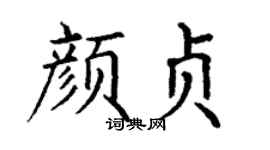 颜贞

词典网